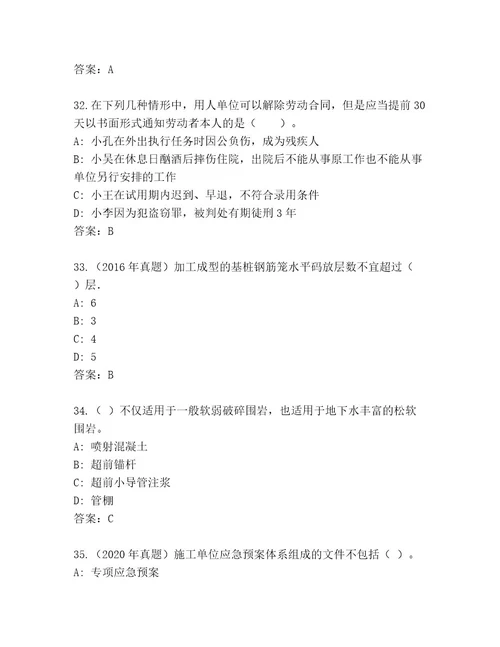 答案：A

32.在下列几种情形中，用人单位可以解除劳动合同，但是应当提前30天以书面形式通知劳动者本人的是（　　）。
A：小孔在外出执行任务时因公负伤，成为残疾人
B：小吴在休息日酗酒后摔伤住院，出院后不能从事原工作也不能从事单位另行安排的工作
C：小王在试用期内迟到、早退，不符合录用条件
D：小李因为犯盗窃罪，被判处有期徒刑3年
答案：B

33.（2016年真题）加工成型的基桩钢筋笼水平码放层数不宜超过（　）层.
A：6
B：3
C：4
D：5
答案：B

34.（ ）不仅适用于一般软弱破碎围岩，也适用于地下水丰富的松软围岩。
A：喷射混凝土
B：超前锚杆
C：超前小导管注浆
D：管棚
答案：C

35.（2020年真题）施工单位应急预案体系组成的文件不包括（ ）。
A：专项应急预案